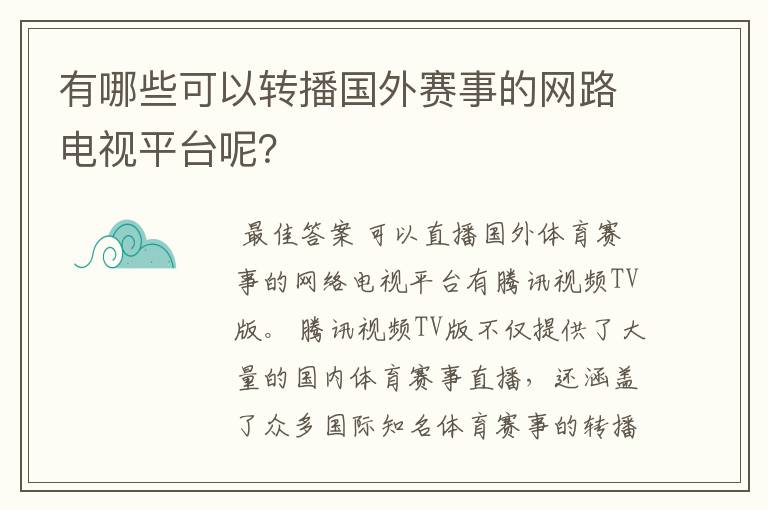 有哪些可以转播国外赛事的网路电视平台呢?

最佳答案 可以直播国外体育赛事的网络电视平台有腾讯视频TV版。 腾讯视频TV版不仅提供了大量的国内体育赛事直播，还涵盖了众多国际知名体育赛事的转播